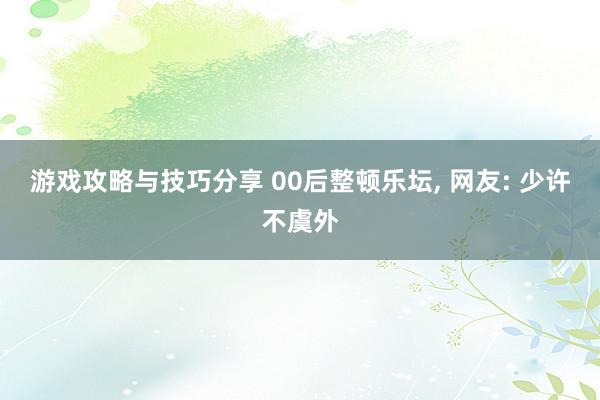 游戏攻略与技巧分享 00后整顿乐坛, 网友: 少许不虞外